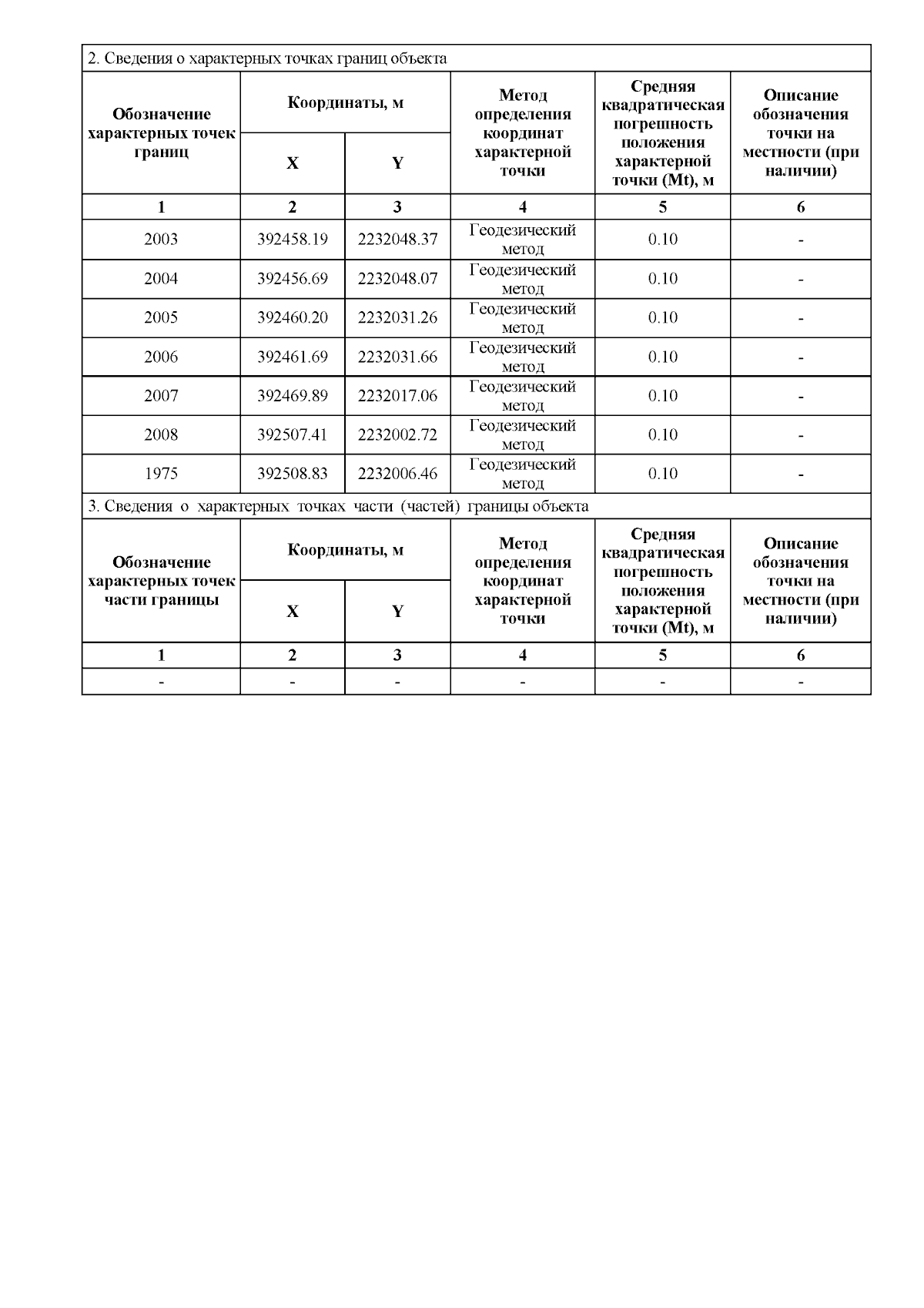 2. Сведения о характерных точках границ объекта

| Обозначение характерных точек границ | Координаты, м X | Координаты, м Y | Метод определения координат характерной точки | Средняя квадратическая погрешность положения характерной точки (Mt), м | Описание обозначения точки на местности (при наличии) |
|---|---|---|---|---|---|
| 1 | 2 | 3 | 4 | 5 | 6 |
| 2003 | 392458.19 | 2232048.37 | Геодезический метод | 0.10 | - |
| 2004 | 392456.69 | 2232048.07 | Геодезический метод | 0.10 | - |
| 2005 | 392460.20 | 2232031.26 | Геодезический метод | 0.10 | - |
| 2006 | 392461.69 | 2232031.66 | Геодезический метод | 0.10 | - |
| 2007 | 392469.89 | 2232017.06 | Геодезический метод | 0.10 | - |
| 2008 | 392507.41 | 2232002.72 | Геодезический метод | 0.10 | - |
| 1975 | 392508.83 | 2232006.46 | Геодезический метод | 0.10 | - |

3. Сведения о характерных точках части (частей) границы объекта

| Обозначение характерных точек части границы | Координаты, м X | Координаты, м Y | Метод определения координат характерной точки | Средняя квадратическая погрешность положения характерной точки (Mt), м | Описание обозначения точки на местности (при наличии) |
|---|---|---|---|---|---|
| 1 | 2 | 3 | 4 | 5 | 6 |
| - | - | - | - | - | - |